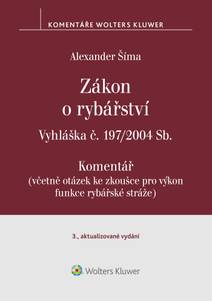 KOMENTÁŘE WOLTERS KLUWER

Alexander Šíma

Zákon o rybářství

Vyhláška č. 197/2004 Sb.

Komentář
(včetně otázek ke zkoušce pro výkon funkce rybářské stráže)

3., aktualizované vydání

Wolters Kluwer